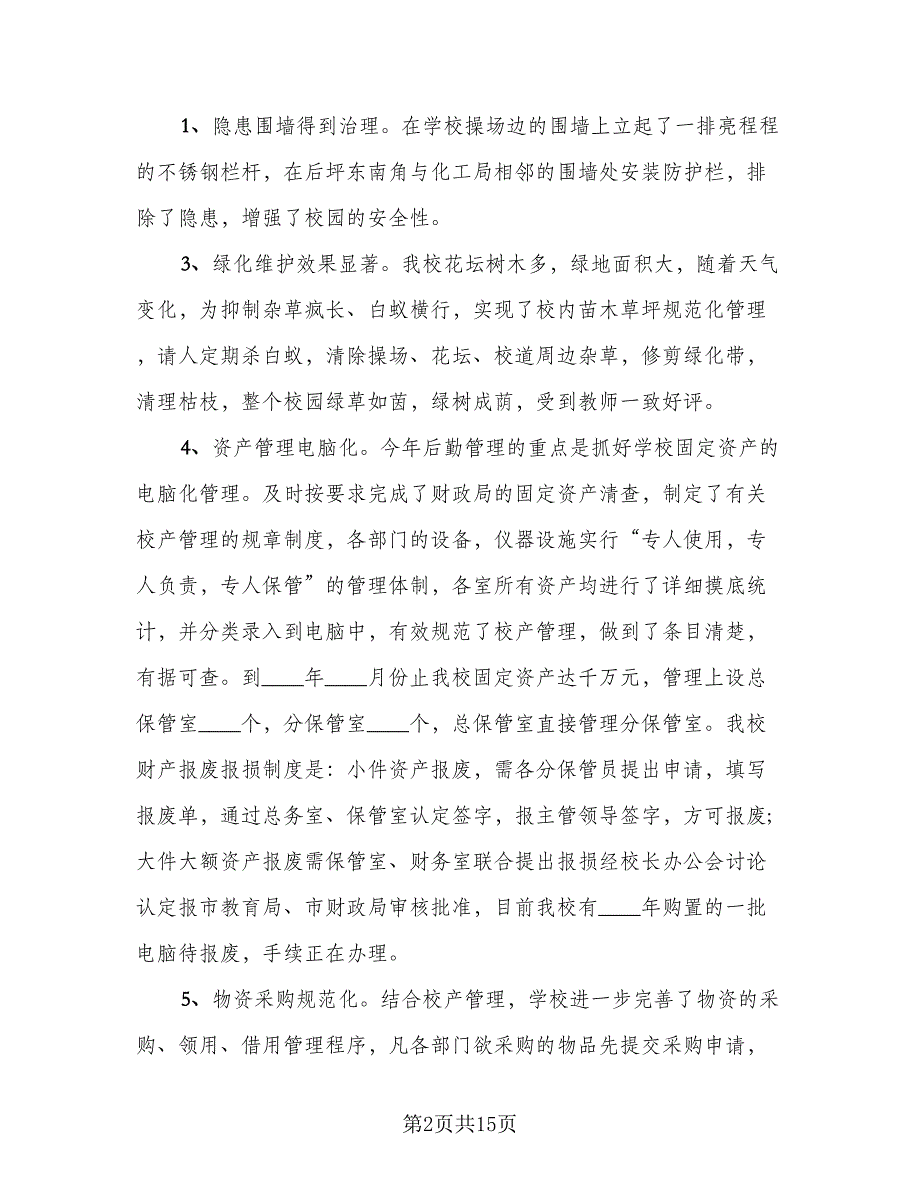 1、隐患围墙得到治理。在学校操场边的围墙上立起了一排亮程程的不锈钢栏杆，在后坪东南角与化工局相邻的围墙处安装防护栏，排除了隐患，增强了校园的安全性。

3、绿化维护效果显著。我校花坛树木多，绿地面积大，随着天气变化，为抑制杂草疯长、白蚁横行，实现了校内苗木草坪规范化管理，请人定期杀白蚁，清除操场、花坛、校道周边杂草，修剪绿化带，清理枯枝，整个校园绿草如茵，绿树成荫，受到教师一致好评。

4、资产管理电脑化。今年后勤管理的重点是抓好学校固定资产的电脑化管理。及时按要求完成了财政局的固定资产清查，制定了有关校产管理的规章制度，各部门的设备，仪器设施实行“专人使用，专人负责，专人保管”的管理体制，各室所有资产均进行了详细摸底统计，并分类录入到电脑中，有效规范了校产管理，做到了条目清楚，有据可查。到____年____月份止我校固定资产达千万元，管理上设总保管室____个，分保管室____个，总保管室直接管理分保管室。我校财产报废报损制度是：小件资产报废，需各分保管员提出申请，填写报废单，通过总务室、保管室认定签字，报主管领导签字，方可报废；大件大额资产报废需保管室、财务室联合提出报损经校长办公会讨论认定报市教育局、市财政局审核批准，目前我校有____年购置的一批电脑待报废，手续正在办理。

5、物资采购规范化。结合校产管理，学校进一步完善了物资的采购、领用、借用管理程序，凡各部门欲采购的物品先提交采购申请，

第2页共15页